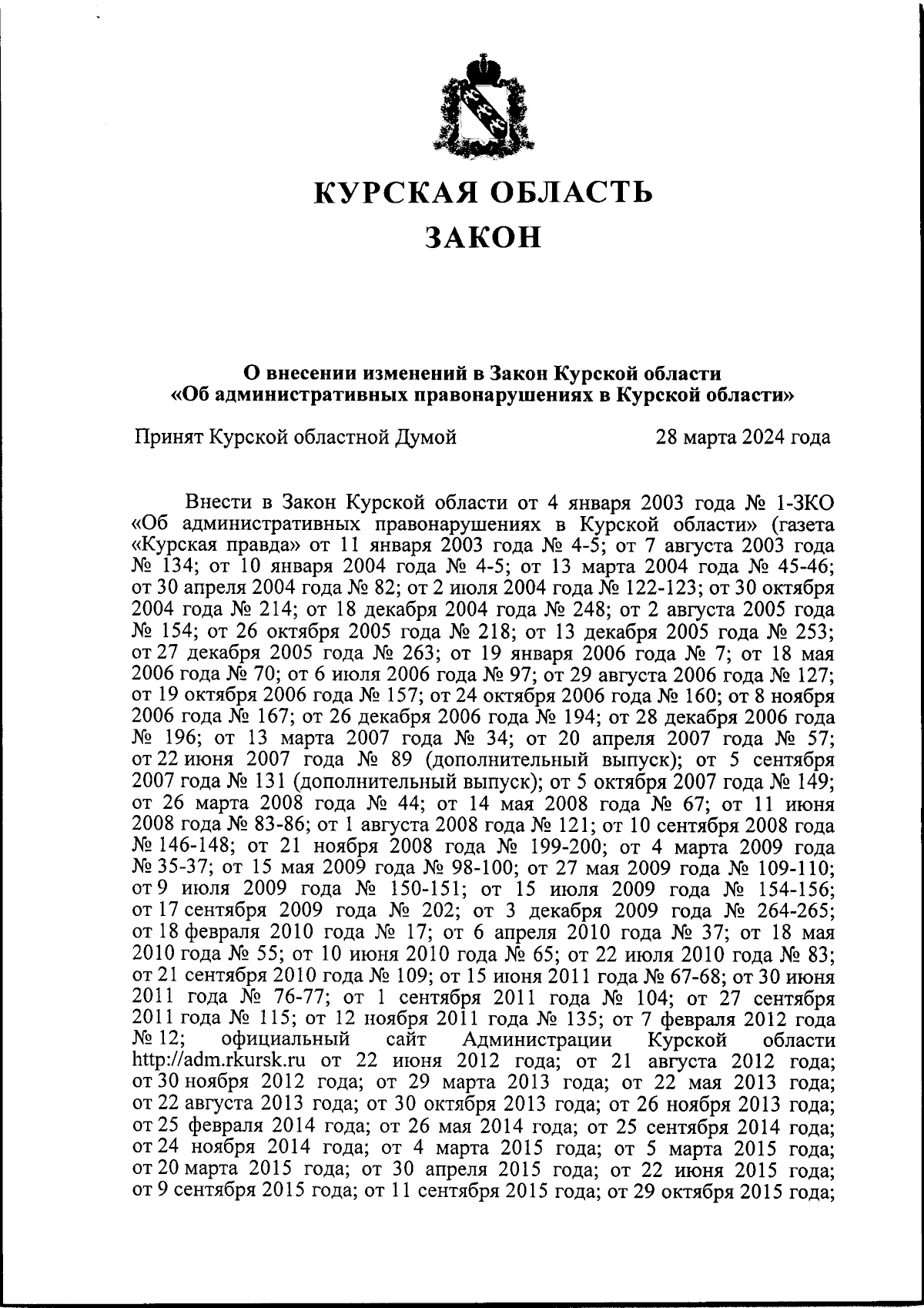 КУРСКАЯ ОБЛАСТЬ
ЗАКОН

О внесении изменений в Закон Курской области «Об административных правонарушениях в Курской области»

Принят Курской областной Думой 28 марта 2024 года

Внести в Закон Курской области от 4 января 2003 года № 1-ЗКО «Об административных правонарушениях в Курской области» (газета «Курская правда» от 11 января 2003 года № 4-5; от 7 августа 2003 года № 134; от 10 января 2004 года № 4-5; от 13 марта 2004 года № 45-46; от 30 апреля 2004 года № 82; от 2 июля 2004 года № 122-123; от 30 октября 2004 года № 214; от 18 декабря 2004 года № 248; от 2 августа 2005 года № 154; от 26 октября 2005 года № 218; от 13 декабря 2005 года № 253; от 27 декабря 2005 года № 263; от 19 января 2006 года № 7; от 18 мая 2006 года № 70; от 6 июля 2006 года № 97; от 29 августа 2006 года № 127; от 19 октября 2006 года № 157; от 24 октября 2006 года № 160; от 8 ноября 2006 года № 167; от 26 декабря 2006 года № 194; от 28 декабря 2006 года № 196; от 13 марта 2007 года № 34; от 20 апреля 2007 года № 57; от 22 июня 2007 года № 89 (дополнительный выпуск); от 5 сентября 2007 года № 131 (дополнительный выпуск); от 5 октября 2007 года № 149; от 26 марта 2008 года № 44; от 14 мая 2008 года № 67; от 11 июня 2008 года № 83-86; от 1 августа 2008 года № 121; от 10 сентября 2008 года № 146-148; от 21 ноября 2008 года № 199-200; от 4 марта 2009 года № 35-37; от 15 мая 2009 года № 98-100; от 27 мая 2009 года № 109-110; от 9 июля 2009 года № 150-151; от 15 июля 2009 года № 154-156; от 17 сентября 2009 года № 202; от 3 декабря 2009 года № 264-265; от 18 февраля 2010 года № 17; от 6 апреля 2010 года № 37; от 18 мая 2010 года № 55; от 10 июня 2010 года № 65; от 22 июля 2010 года № 83; от 21 сентября 2010 года № 109; от 15 июня 2011 года № 67-68; от 30 июня 2011 года № 76-77; от 1 сентября 2011 года № 104; от 27 сентября 2011 года № 115; от 12 ноября 2011 года № 135; от 7 февраля 2012 года № 12; официальный сайт Администрации Курской области http://adm.rkursk.ru от 22 июня 2012 года; от 21 августа 2012 года; от 30 ноября 2012 года; от 29 марта 2013 года; от 22 мая 2013 года; от 22 августа 2013 года; от 30 октября 2013 года; от 26 ноября 2013 года; от 25 февраля 2014 года; от 26 мая 2014 года; от 25 сентября 2014 года; от 24 ноября 2014 года; от 4 марта 2015 года; от 5 марта 2015 года; от 20 марта 2015 года; от 30 апреля 2015 года; от 22 июня 2015 года; от 9 сентября 2015 года; от 11 сентября 2015 года; от 29 октября 2015 года;